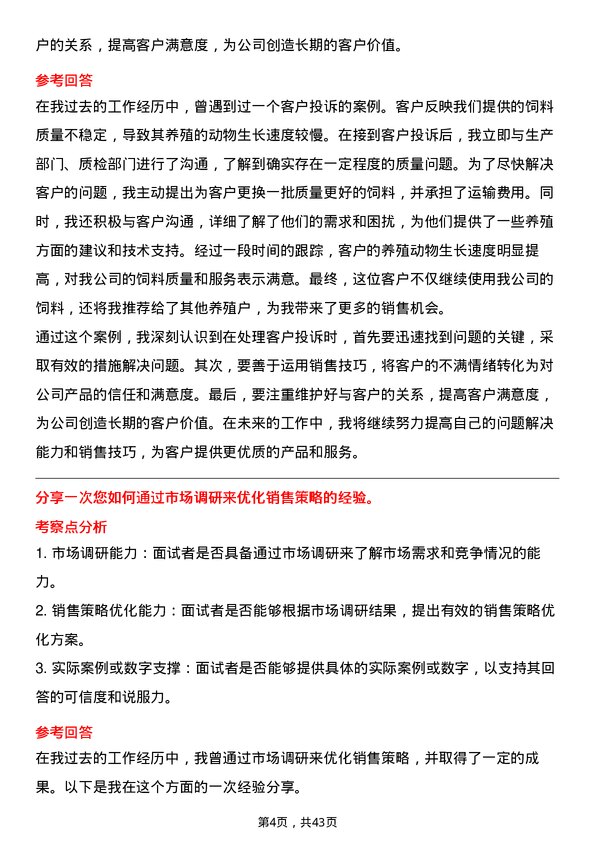 户的关系，提高客户满意度，为公司创造长期的客户价值。

参考回答
在我过去的工作经历中，曾遇到过一个客户投诉的案例。客户反映我们提供的饲料质量不稳定，导致其养殖的动物生长速度较慢。在接到客户投诉后，我立即与生产部门、质检部门进行了沟通，了解到确实存在一定程度的质量问题。为了尽快解决客户的问题，我主动提出为客户更换一批质量更好的饲料，并承担了运输费用。同时，我还积极与客户沟通，详细了解了他们的需求和困扰，为他们提供了一些养殖方面的建议和技术支持。经过一段时间的跟踪，客户的养殖动物生长速度明显提高，对我公司的饲料质量和服务表示满意。最终，这位客户不仅继续使用我公司的饲料，还将我推荐给了其他养殖户，为我带来了更多的销售机会。
通过这个案例，我深刻认识到在处理客户投诉时，首先要迅速找到问题的关键，采取有效的措施解决问题。其次，要善于运用销售技巧，将客户的不满情绪转化为对公司产品的信任和满意度。最后，要注重维护好与客户的关系，提高客户满意度，为公司创造长期的客户价值。在未来的工作中，我将继续努力提高自己的问题解决能力和销售技巧，为客户提供更优质的产品和服务。

分享一次您如何通过市场调研来优化销售策略的经验。
考察点分析
1. 市场调研能力：面试者是否具备通过市场调研来了解市场需求和竞争情况的能力。
2. 销售策略优化能力：面试者是否能够根据市场调研结果，提出有效的销售策略优化方案。
3. 实际案例或数字支撑：面试者是否能够提供具体的实际案例或数字，以支持其回答的可信度和说服力。

参考回答
在我过去的工作经历中，我曾通过市场调研来优化销售策略，并取得了一定的成果。以下是我在这个方面的一次经验分享。

第4页，共43页